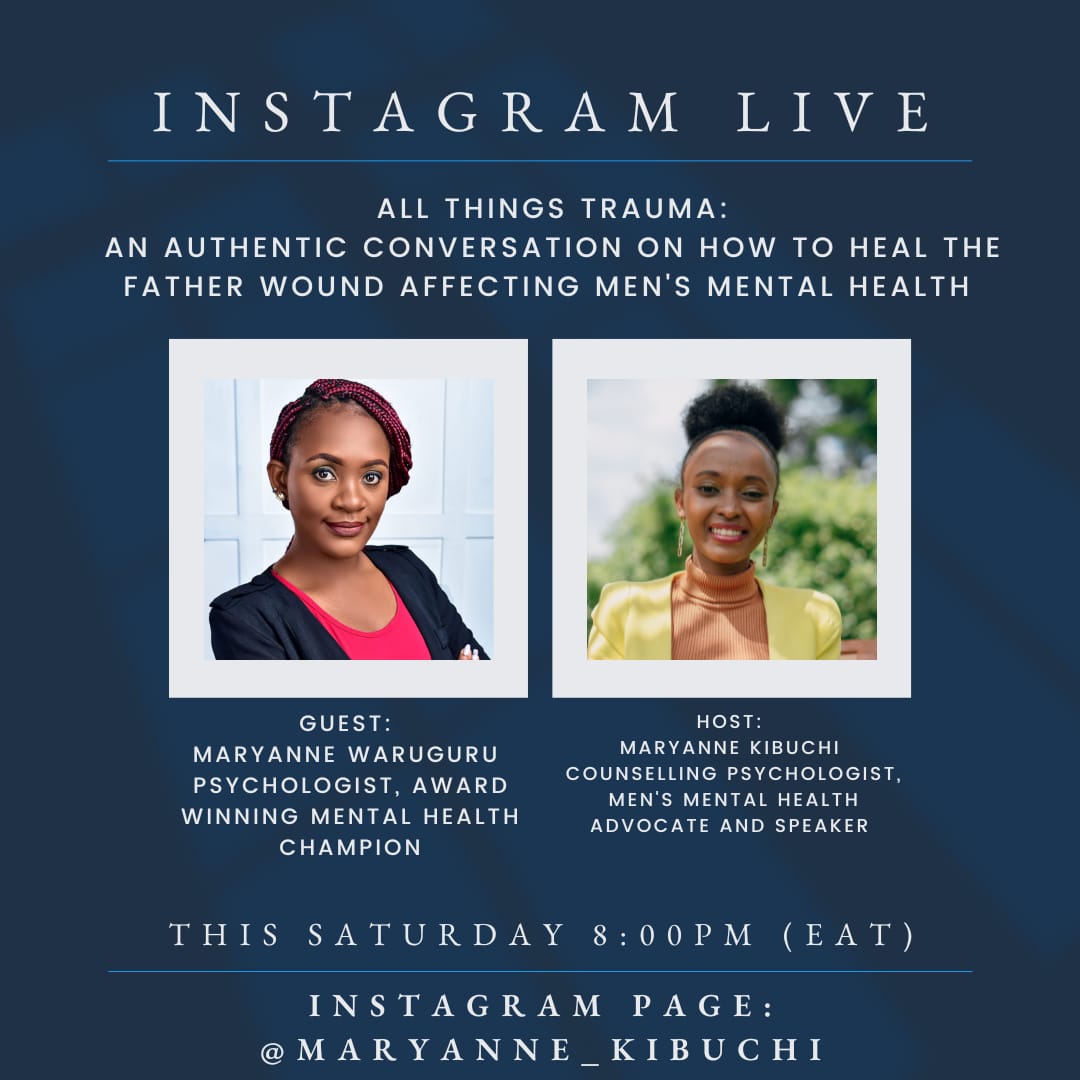 INSTAGRAM LIVE

ALL THINGS TRAUMA:
AN AUTHENTIC CONVERSATION ON HOW TO HEAL THE FATHER WOUND AFFECTING MEN'S MENTAL HEALTH

GUEST:
MARYANNE WARUGURU
PSYCHOLOGIST, AWARD WINNING MENTAL HEALTH CHAMPION

HOST:
MARYANNE KIBUCHI
COUNSELLING PSYCHOLOGIST, MEN'S MENTAL HEALTH ADVOCATE AND SPEAKER

THIS SATURDAY 8:00PM (EAT)

INSTAGRAM PAGE:
@MARYANNE_KIBUCHI